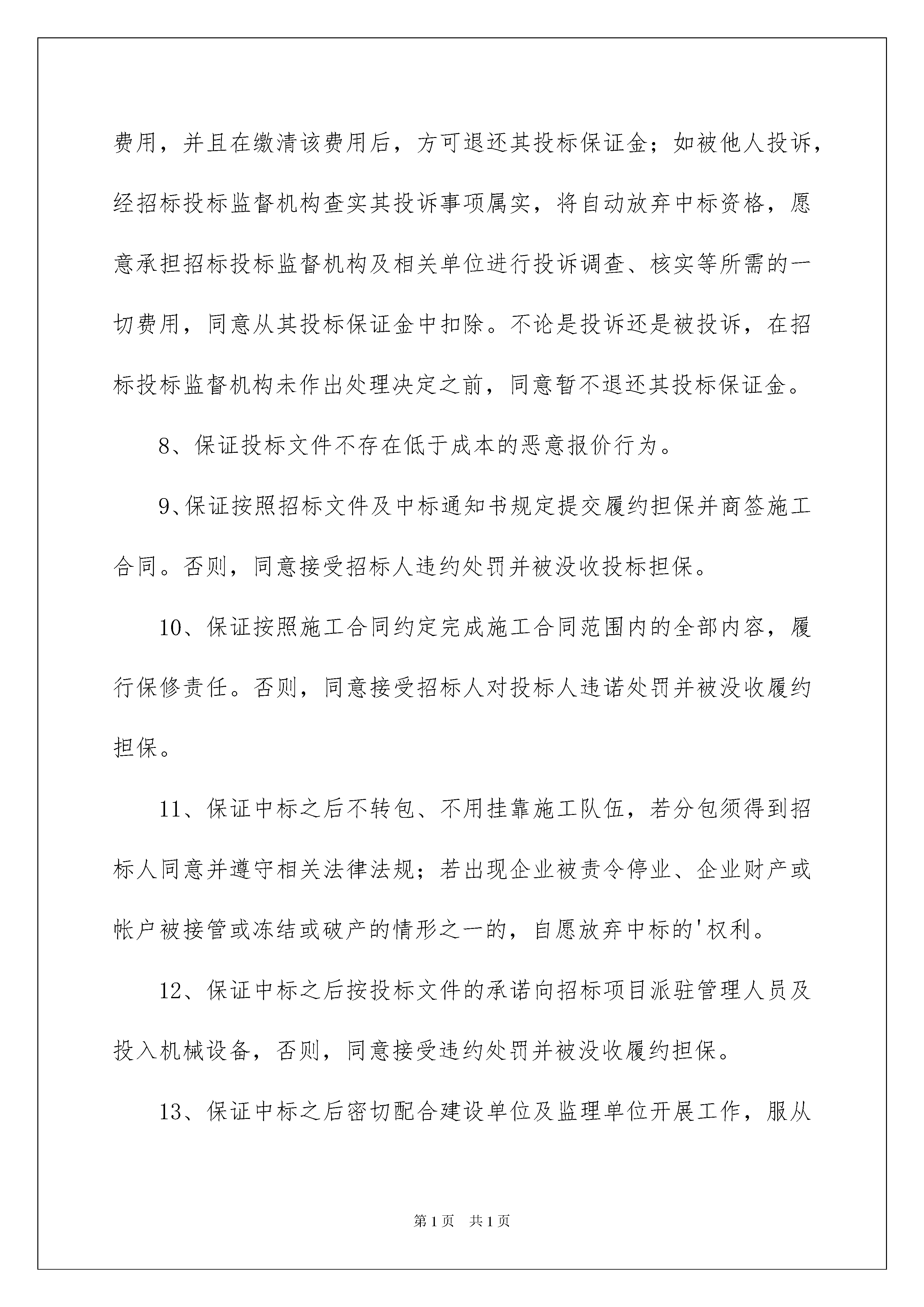 费用，并且在缴清该费用后，方可退还其投标保证金；如被他人投诉，经招标投标监督机构查实其投诉事项属实，将自动放弃中标资格，愿意承担招标投标监督机构及相关单位进行投诉调查、核实等所需的一切费用，同意从其投标保证金中扣除。不论是投诉还是被投诉，在招标投标监督机构未作出处理决定之前，同意暂不退还其投标保证金。

8、保证投标文件不存在低于成本的恶意报价行为。

9、保证按照招标文件及中标通知书规定提交履约担保并商签施工合同。否则，同意接受招标人违约处罚并被没收投标担保。

10、保证按照施工合同约定完成施工合同范围内的全部内容，履行保修责任。否则，同意接受招标人对投标人违诺处罚并被没收履约担保。

11、保证中标之后不转包、不用挂靠施工队伍，若分包须得到招标人同意并遵守相关法律法规；若出现企业被责令停业、企业财产或帐户被接管或冻结或破产的情形之一的，自愿放弃中标的'权利。

12、保证中标之后按投标文件的承诺向招标项目派驻管理人员及投入机械设备，否则，同意接受违约处罚并被没收履约担保。

13、保证中标之后密切配合建设单位及监理单位开展工作，服从

第1页 共1页